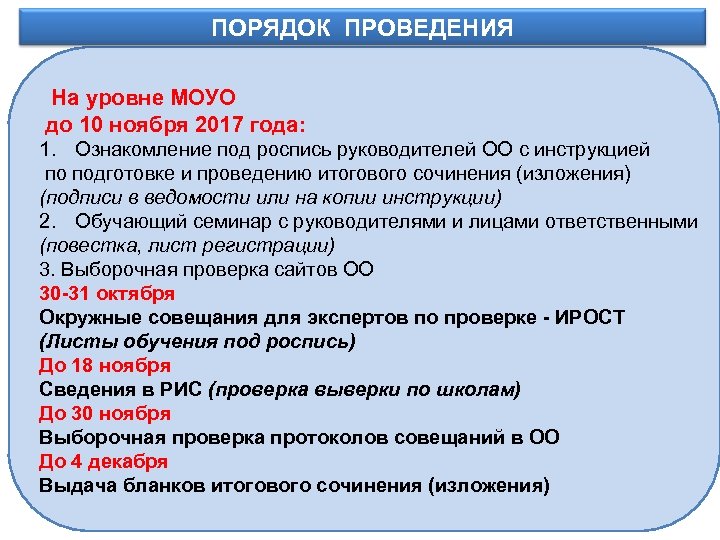 ПОРЯДОК ПРОВЕДЕНИЯ

На уровне МОУО
до 10 ноября 2017 года:
1. Ознакомление под роспись руководителей ОО с инструкцией по подготовке и проведению итогового сочинения (изложения) (подписи в ведомости или на копии инструкции)
2. Обучающий семинар с руководителями и лицами ответственными (повестка, лист регистрации)
3. Выборочная проверка сайтов ОО
30-31 октября
Окружные совещания для экспертов по проверке - ИРОСТ (Листы обучения под роспись)
До 18 ноября
Сведения в РИС (проверка выверки по школам)
До 30 ноября
Выборочная проверка протоколов совещаний в ОО
До 4 декабря
Выдача бланков итогового сочинения (изложения)